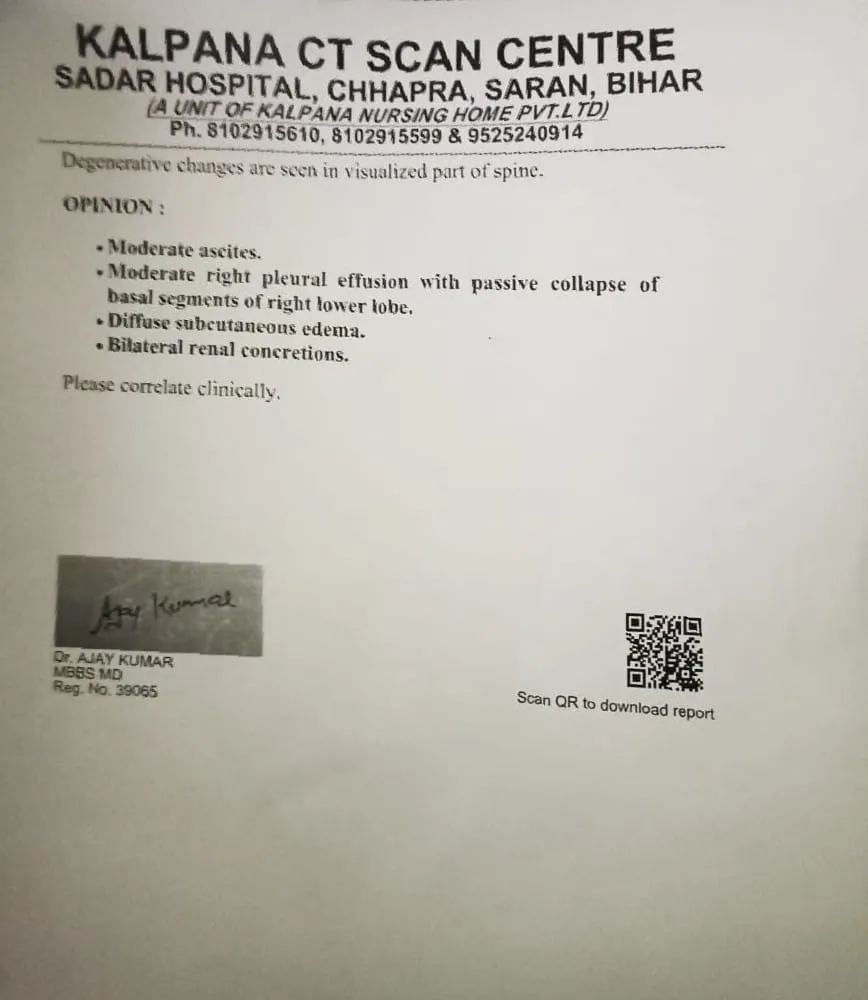 KALPANA CT SCAN CENTRE
SADAR HOSPITAL, CHHAPRA, SARAN, BIHAR
(A UNIT OF KALPANA NURSING HOME PVT.LTD)
Ph. 8102915610, 8102915599 & 9525240914

Degenerative changes are seen in visualized part of spine.

OPINION :

• Moderate ascites.
• Moderate right pleural effusion with passive collapse of basal segments of right lower lobe.
• Diffuse subcutaneous edema.
• Bilateral renal concretions.

Please correlate clinically.

Ajay Kumar
Dr. AJAY KUMAR
MBBS MD
Reg. No. 39065

Scan QR to download report